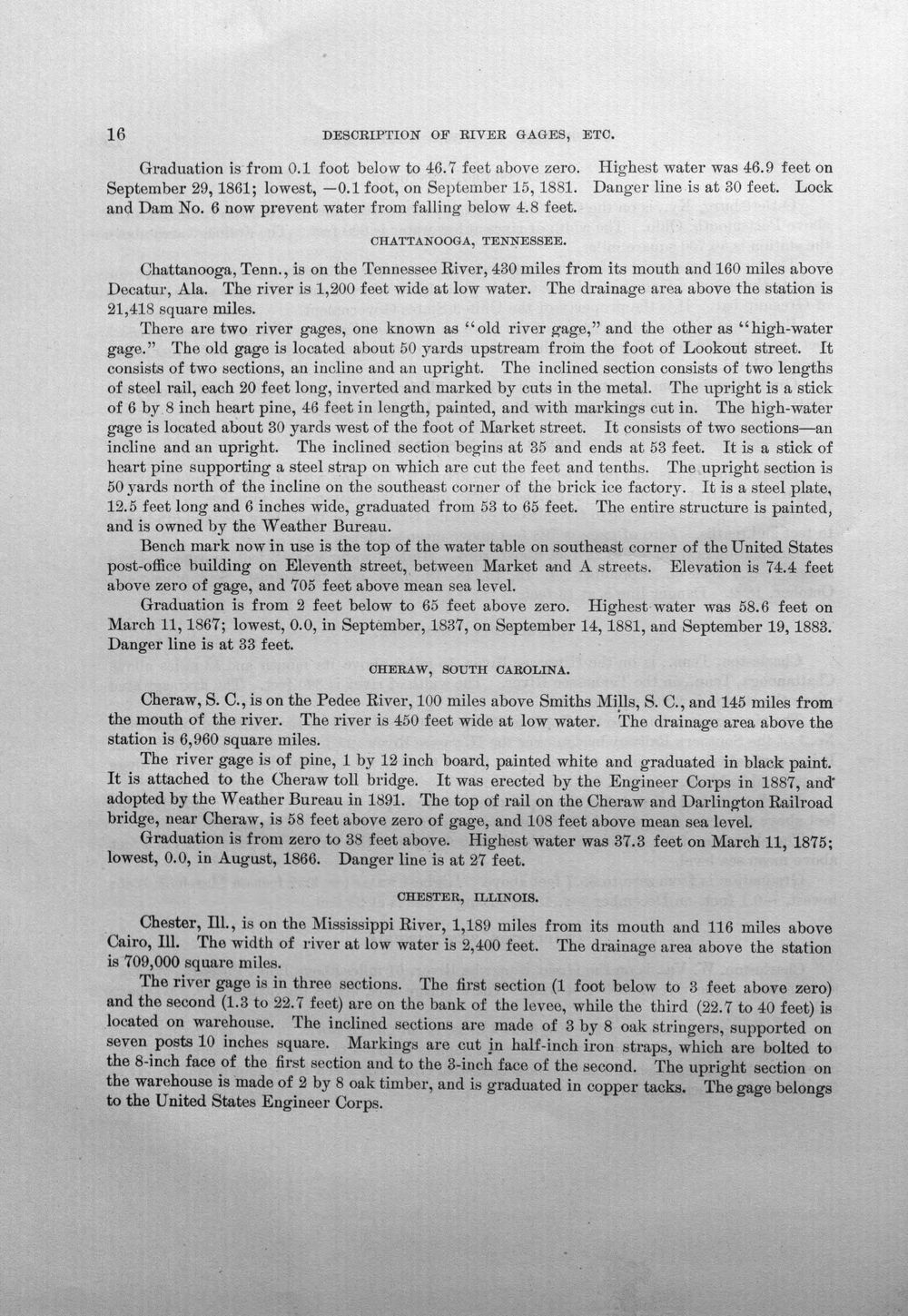 16 DESCRIPTION OF RIVER GAGES, ETC.

Graduation is from 0.1 foot below to 46.7 feet above zero. Highest water was 46.9 feet on September 29, 1861; lowest, —0.1 foot, on September 15, 1881. Danger line is at 30 feet. Lock and Dam No. 6 now prevent water from falling below 4.8 feet.

CHATTANOOGA, TENNESSEE.

Chattanooga, Tenn., is on the Tennessee River, 430 miles from its mouth and 160 miles above Decatur, Ala. The river is 1,200 feet wide at low water. The drainage area above the station is 21,418 square miles.

There are two river gages, one known as "old river gage," and the other as "high-water gage." The old gage is located about 50 yards upstream from the foot of Lookout street. It consists of two sections, an incline and an upright. The inclined section consists of two lengths of steel rail, each 20 feet long, inverted and marked by cuts in the metal. The upright is a stick of 6 by 8 inch heart pine, 46 feet in length, painted, and with markings cut in. The high-water gage is located about 30 yards west of the foot of Market street. It consists of two sections—an incline and an upright. The inclined section begins at 35 and ends at 53 feet. It is a stick of heart pine supporting a steel strap on which are cut the feet and tenths. The upright section is 50 yards north of the incline on the southeast corner of the brick ice factory. It is a steel plate, 12.5 feet long and 6 inches wide, graduated from 53 to 65 feet. The entire structure is painted, and is owned by the Weather Bureau.

Bench mark now in use is the top of the water table on southeast corner of the United States post-office building on Eleventh street, between Market and A streets. Elevation is 74.4 feet above zero of gage, and 705 feet above mean sea level.

Graduation is from 2 feet below to 65 feet above zero. Highest water was 58.6 feet on March 11, 1867; lowest, 0.0, in September, 1837, on September 14, 1881, and September 19, 1883. Danger line is at 33 feet.

CHERAW, SOUTH CAROLINA.

Cheraw, S. C., is on the Pedee River, 100 miles above Smiths Mills, S. C., and 145 miles from the mouth of the river. The river is 450 feet wide at low water. The drainage area above the station is 6,960 square miles.

The river gage is of pine, 1 by 12 inch board, painted white and graduated in black paint. It is attached to the Cheraw toll bridge. It was erected by the Engineer Corps in 1887, and adopted by the Weather Bureau in 1891. The top of rail on the Cheraw and Darlington Railroad bridge, near Cheraw, is 58 feet above zero of gage, and 108 feet above mean sea level.

Graduation is from zero to 38 feet above. Highest water was 37.3 feet on March 11, 1875; lowest, 0.0, in August, 1866. Danger line is at 27 feet.

CHESTER, ILLINOIS.

Chester, Ill., is on the Mississippi River, 1,189 miles from its mouth and 116 miles above Cairo, Ill. The width of river at low water is 2,400 feet. The drainage area above the station is 709,000 square miles.

The river gage is in three sections. The first section (1 foot below to 3 feet above zero) and the second (1.3 to 22.7 feet) are on the bank of the levee, while the third (22.7 to 40 feet) is located on warehouse. The inclined sections are made of 3 by 8 oak stringers, supported on seven posts 10 inches square. Markings are cut in half-inch iron straps, which are bolted to the 8-inch face of the first section and to the 3-inch face of the second. The upright section on the warehouse is made of 2 by 8 oak timber, and is graduated in copper tacks. The gage belongs to the United States Engineer Corps.